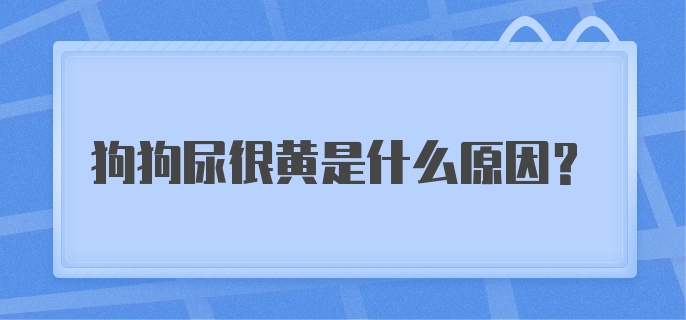 狗狗尿很黄是什么原因？